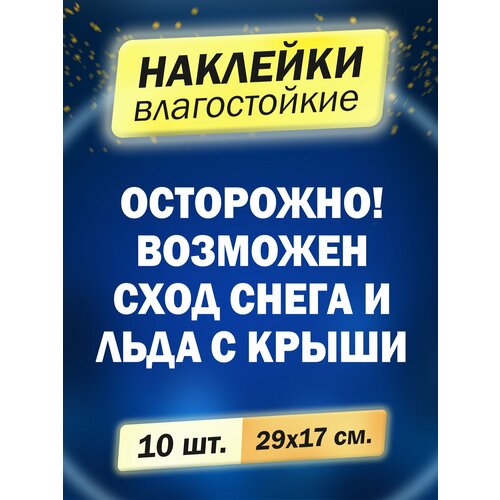 НАКЛЕЙКИ
влагостойкие

ОСТОРОЖНО!
ВОЗМОЖЕН
СХОД СНЕГА И
ЛЬДА С КРЫШИ

10 шт. 29х17 см.